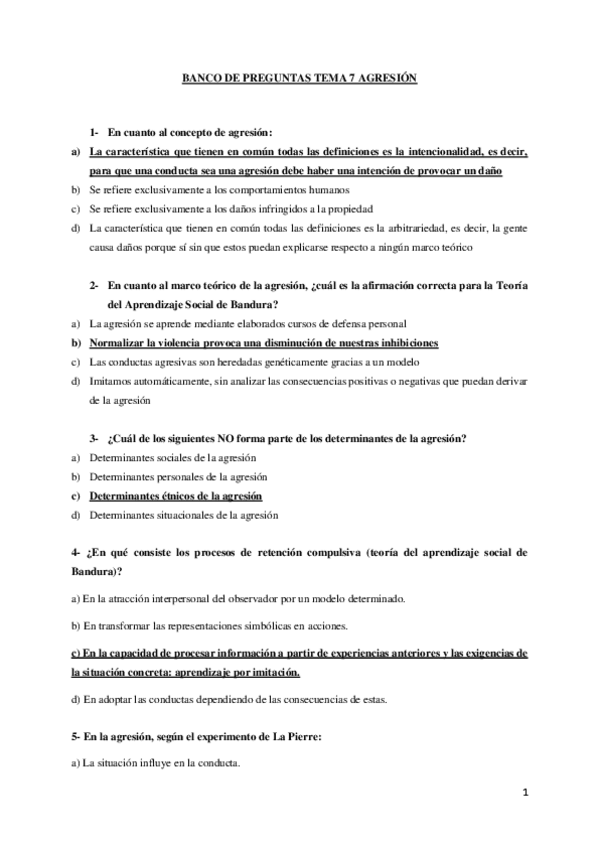 BANCO DE PREGUNTAS TEMA 7 AGRESIÓN

1- En cuanto al concepto de agresión:

a) La característica que tienen en común todas las definiciones es la intencionalidad, es decir, para que una conducta sea una agresión debe haber una intención de provocar un daño

b) Se refiere exclusivamente a los comportamientos humanos

c) Se refiere exclusivamente a los daños infringidos a la propiedad

d) La característica que tienen en común todas las definiciones es la arbitrariedad, es decir, la gente causa daños porque sí sin que estos puedan explicarse respecto a ningún marco teórico

2- En cuanto al marco teórico de la agresión, ¿cuál es la afirmación correcta para la Teoría del Aprendizaje Social de Bandura?

a) La agresión se aprende mediante elaborados cursos de defensa personal

b) Normalizar la violencia provoca una disminución de nuestras inhibiciones

c) Las conductas agresivas son heredadas genéticamente gracias a un modelo

d) Imitamos automáticamente, sin analizar las consecuencias positivas o negativas que puedan derivar de la agresión

3- ¿Cuál de los siguientes NO forma parte de los determinantes de la agresión?

a) Determinantes sociales de la agresión

b) Determinantes personales de la agresión

c) Determinantes étnicos de la agresión

d) Determinantes situacionales de la agresión

4- ¿En qué consiste los procesos de retención compulsiva (teoría del aprendizaje social de Bandura)?

a) En la atracción interpersonal del observador por un modelo determinado.

b) En transformar las representaciones simbólicas en acciones.

c) En la capacidad de procesar información a partir de experiencias anteriores y las exigencias de la situación concreta: aprendizaje por imitación.

d) En adoptar las conductas dependiendo de las consecuencias de estas.

5- En la agresión, según el experimento de La Pierre:

a) La situación influye en la conducta.

1